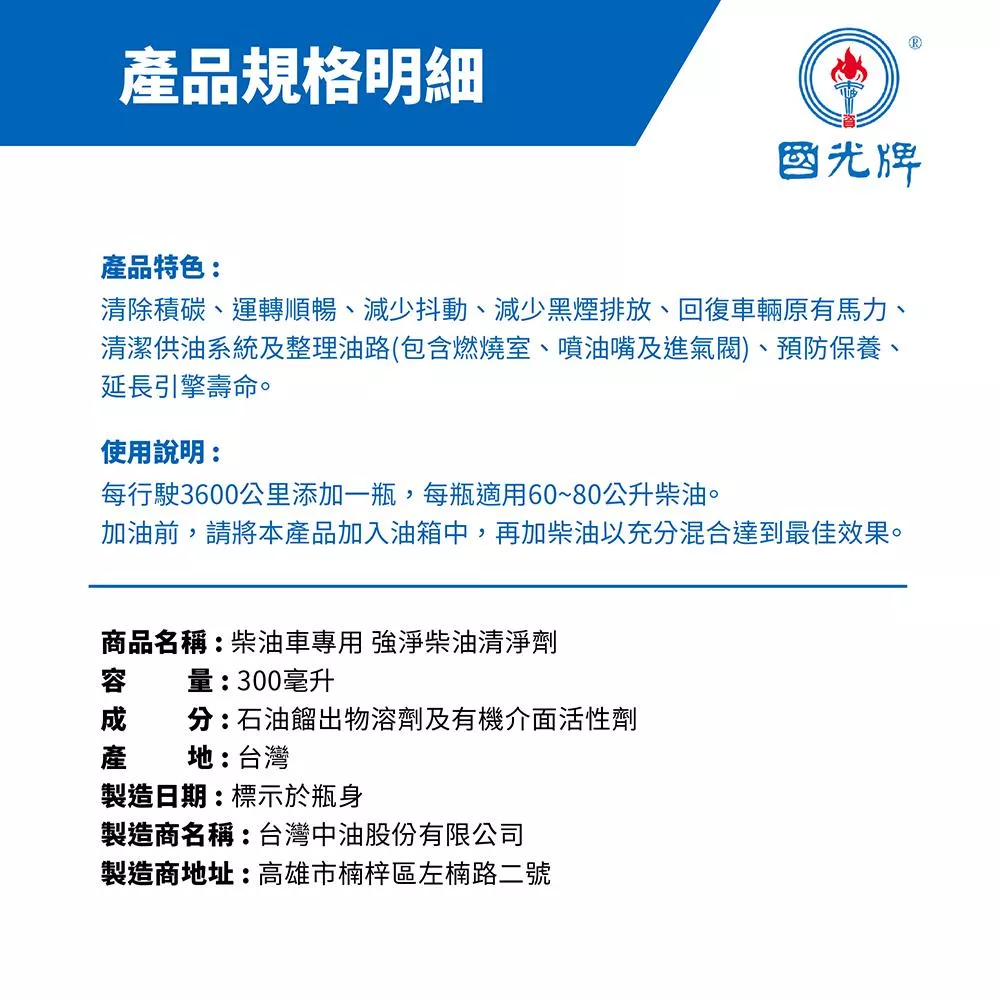 產品規格明細

®
國光牌

產品特色：
清除積碳、運轉順暢、減少抖動、減少黑煙排放、回復車輛原有馬力、清潔供油系統及整理油路(包含燃燒室、噴油嘴及進氣閥)、預防保養、延長引擎壽命。

使用說明：
每行駛3600公里添加一瓶，每瓶適用60~80公升柴油。
加油前，請將本產品加入油箱中，再加柴油以充分混合達到最佳效果。

商品名稱：柴油車專用 強淨柴油清淨劑
容　　量：300毫升
成　　分：石油餾出物溶劑及有機介面活性劑
產　　地：台灣
製造日期：標示於瓶身
製造商名稱：台灣中油股份有限公司
製造商地址：高雄市楠梓區左楠路二號